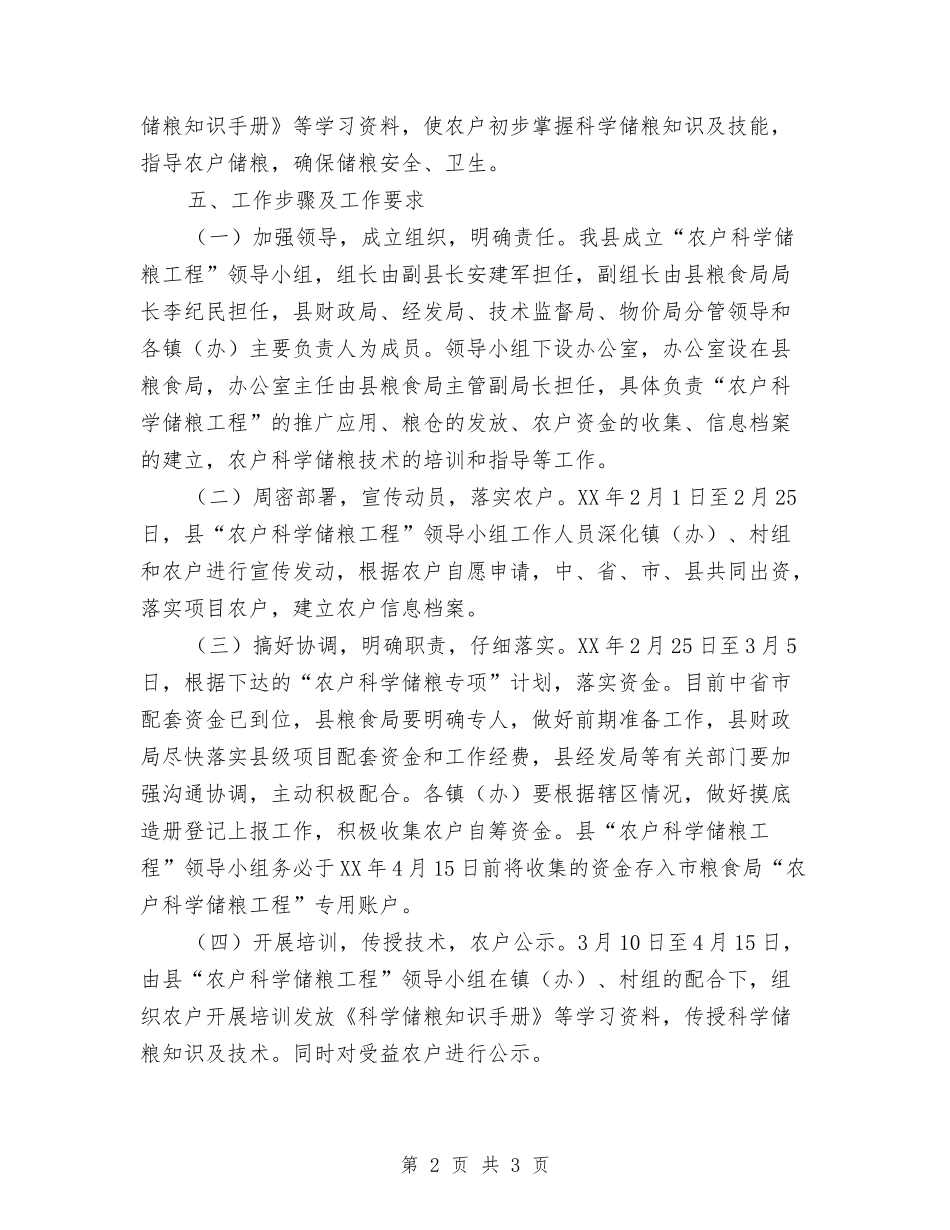 储粮知识手册》等学习资料，使农户初步掌握科学储粮知识及技能，指导农户储粮，确保储粮安全、卫生。

五、工作步骤及工作要求

（一）加强领导，成立组织，明确责任。我县成立“农户科学储粮工程”领导小组，组长由副县长安建军担任，副组长由县粮食局局长李纪民担任，县财政局、经发局、技术监督局、物价局分管领导和各镇（办）主要负责人为成员。领导小组下设办公室，办公室设在县粮食局，办公室主任由县粮食局主管副局长担任，具体负责“农户科学储粮工程”的推广应用、粮仓的发放、农户资金的收集、信息档案的建立，农户科学储粮技术的培训和指导等工作。

（二）周密部署，宣传动员，落实农户。XX年2月1日至2月25日，县“农户科学储粮工程”领导小组工作人员深化镇（办）、村组和农户进行宣传发动，根据农户自愿申请，中、省、市、县共同出资，落实项目农户，建立农户信息档案。

（三）搞好协调，明确职责，仔细落实。XX年2月25日至3月5日，根据下达的“农户科学储粮专项”计划，落实资金。目前中省市配套资金已到位，县粮食局要明确专人，做好前期准备工作，县财政局尽快落实县级项目配套资金和工作经费，县经发局等有关部门要加强沟通协调，主动积极配合。各镇（办）要根据辖区情况，做好摸底造册登记上报工作，积极收集农户自筹资金。县“农户科学储粮工程”领导小组务必于XX年4月15日前将收集的资金存入市粮食局“农户科学储粮工程”专用账户。

（四）开展培训，传授技术，农户公示。3月10日至4月15日，由县“农户科学储粮工程”领导小组在镇（办）、村组的配合下，组织农户开展培训发放《科学储粮知识手册》等学习资料，传授科学储粮知识及技术。同时对受益农户进行公示。

第 2 页 共 3 页